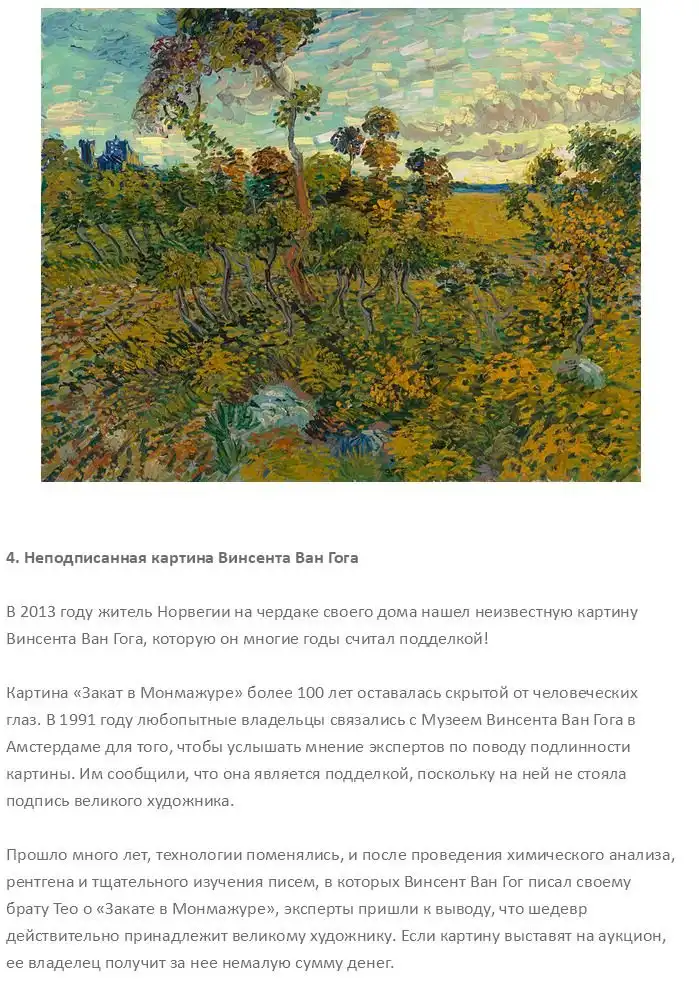 4. Неподписанная картина Винсента Ван Гога

В 2013 году житель Норвегии на чердаке своего дома нашел неизвестную картину Винсента Ван Гога, которую он многие годы считал подделкой!

Картина «Закат в Монмажуре» более 100 лет оставалась скрытой от человеческих глаз. В 1991 году любопытные владельцы связались с Музеем Винсента Ван Гога в Амстердаме для того, чтобы услышать мнение экспертов по поводу подлинности картины. Им сообщили, что она является подделкой, поскольку на ней не стояла подпись великого художника.

Прошло много лет, технологии поменялись, и после проведения химического анализа, рентгена и тщательного изучения писем, в которых Винсент Ван Гог писал своему брату Тео о «Закате в Монмажуре», эксперты пришли к выводу, что шедевр действительно принадлежит великому художнику. Если картину выставят на аукцион, ее владелец получит за нее немалую сумму денег.